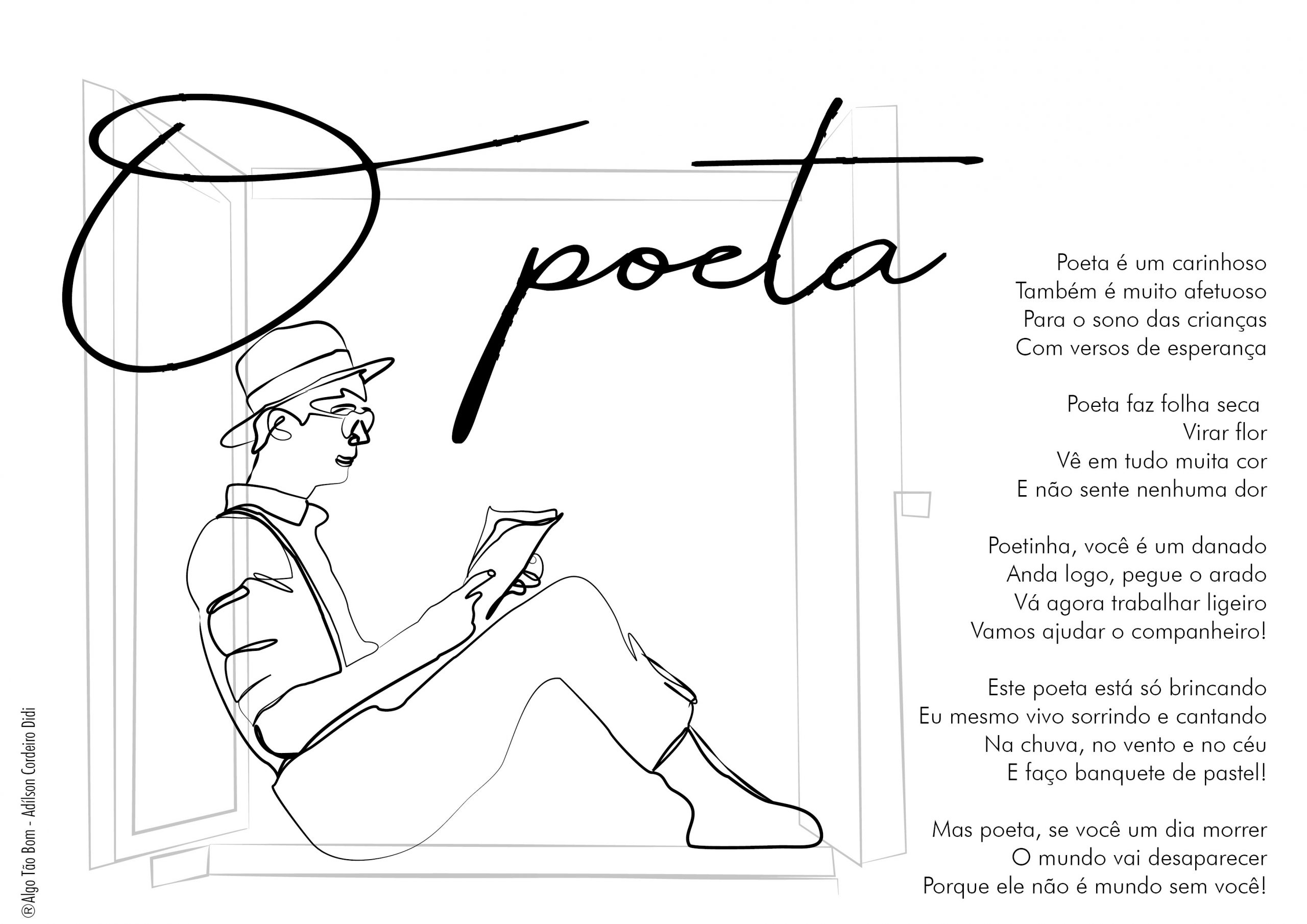 O poeta

Poeta é um carinhoso
Também é muito afetuoso
Para o sono das crianças
Com versos de esperança

Poeta faz folha seca
Virar flor
Vê em tudo muita cor
E não sente nenhuma dor

Poetinha, você é um danado
Anda logo, pegue o arado
Vá agora trabalhar ligeiro
Vamos ajudar o companheiro!

Este poeta está só brincando
Eu mesmo vivo sorrindo e cantando
Na chuva, no vento e no céu
E faço banquete de pastel!

Mas poeta, se você um dia morrer
O mundo vai desaparecer
Porque ele não é mundo sem você!

®Algo Tão Bom - Adílson Cordeiro Didi